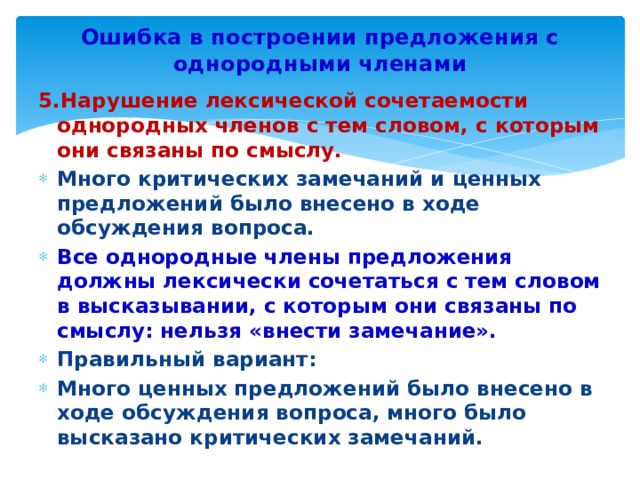 Ошибка в построении предложения с однородными членами

5.Нарушение лексической сочетаемости однородных членов с тем словом, с которым они связаны по смыслу.

Много критических замечаний и ценных предложений было внесено в ходе обсуждения вопроса.

Все однородные члены предложения должны лексически сочетаться с тем словом в высказывании, с которым они связаны по смыслу: нельзя «внести замечание».

Правильный вариант:

Много ценных предложений было внесено в ходе обсуждения вопроса, много было высказано критических замечаний.